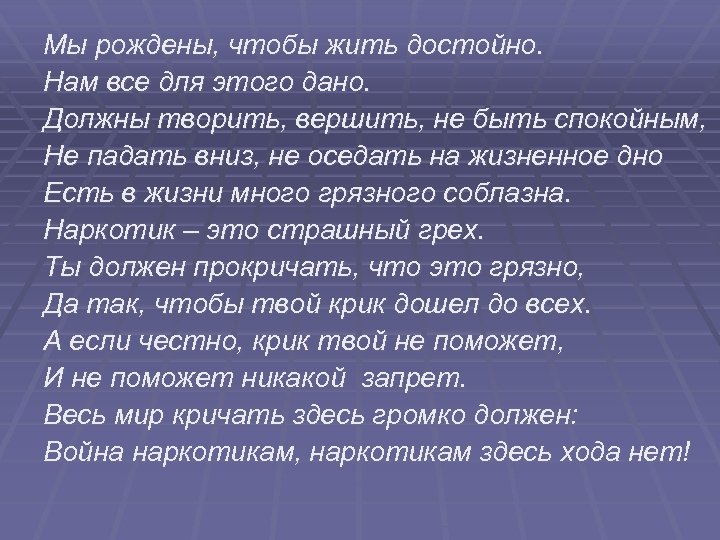 Мы рождены, чтобы жить достойно.
Нам все для этого дано.
Должны творить, вершить, не быть спокойным,
Не падать вниз, не оседать на жизненное дно
Есть в жизни много грязного соблазна.
Наркотик – это страшный грех.
Ты должен прокричать, что это грязно,
Да так, чтобы твой крик дошел до всех.
А если честно, крик твой не поможет,
И не поможет никакой запрет.
Весь мир кричать здесь громко должен:
Война наркотикам, наркотикам здесь хода нет!